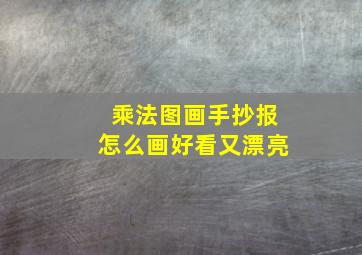 乘法图画手抄报
怎么画好看又漂亮